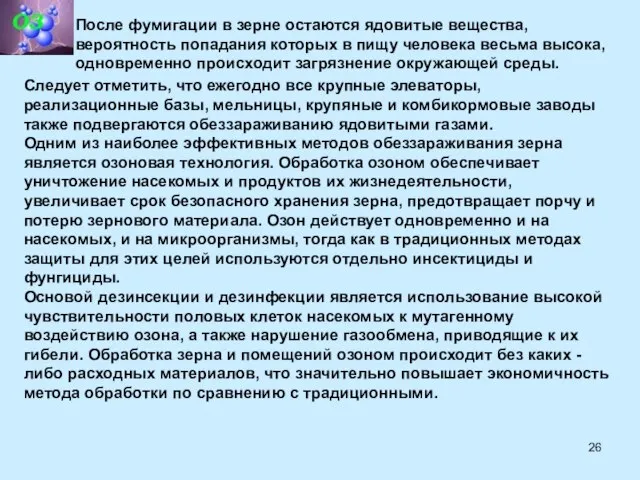 O3

После фумигации в зерне остаются ядовитые вещества, вероятность попадания которых в пищу человека весьма высока, одновременно происходит загрязнение окружающей среды.

Следует отметить, что ежегодно все крупные элеваторы, реализационные базы, мельницы, крупяные и комбикормовые заводы также подвергаются обеззараживанию ядовитыми газами.
Одним из наиболее эффективных методов обеззараживания зерна является озоновая технология. Обработка озоном обеспечивает уничтожение насекомых и продуктов их жизнедеятельности, увеличивает срок безопасного хранения зерна, предотвращает порчу и потерю зернового материала. Озон действует одновременно и на насекомых, и на микроорганизмы, тогда как в традиционных методах защиты для этих целей используются отдельно инсектициды и фунгициды.
Основой дезинсекции и дезинфекции является использование высокой чувствительности половых клеток насекомых к мутагенному воздействию озона, а также нарушение газообмена, приводящие к их гибели. Обработка зерна и помещений озоном происходит без каких - либо расходных материалов, что значительно повышает экономичность метода обработки по сравнению с традиционными.

26